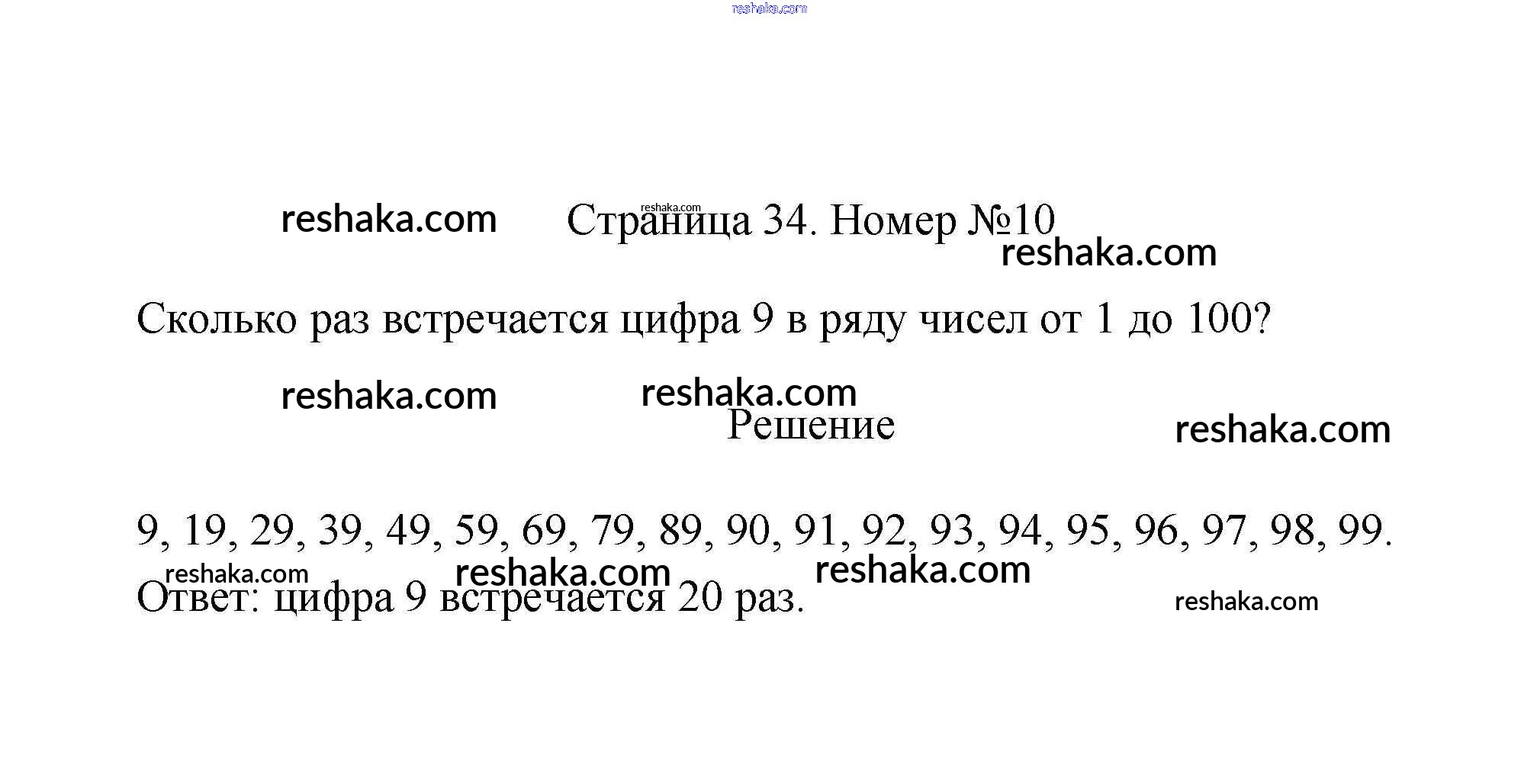 Страница 34. Номер №10

Сколько раз встречается цифра 9 в ряду чисел от 1 до 100?

Решение

9, 19, 29, 39, 49, 59, 69, 79, 89, 90, 91, 92, 93, 94, 95, 96, 97, 98, 99.

Ответ: цифра 9 встречается 20 раз.

reshaka.com